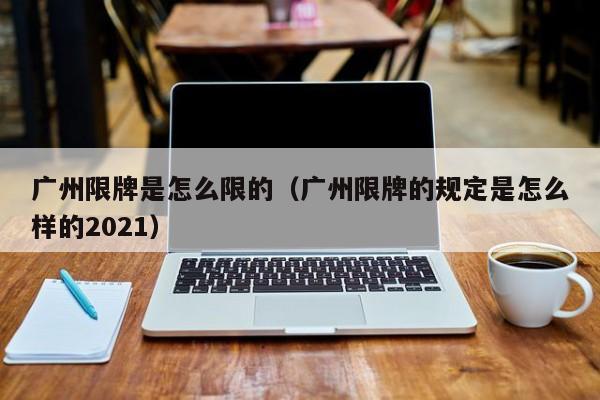 广州限牌是怎么限的（广州限牌的规定是怎么样的2021）